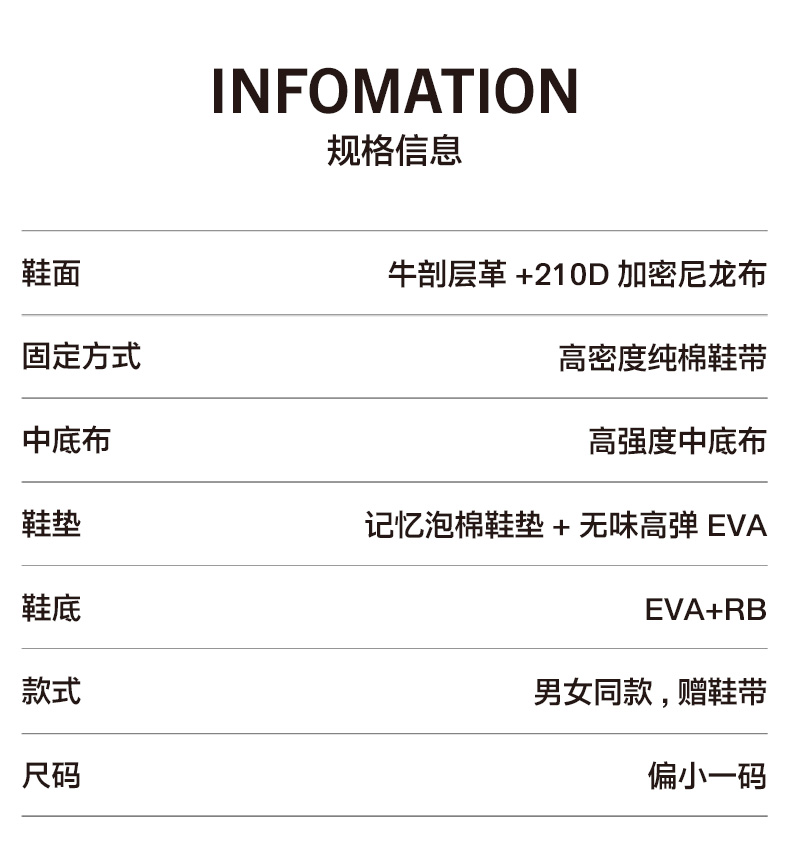 INFOMATION
规格信息

鞋面 牛剖层革+210D加密尼龙布

固定方式 高密度纯棉鞋带

中底布 高强度中底布

鞋垫 记忆泡棉鞋垫+无味高弹EVA

鞋底 EVA+RB

款式 男女同款，赠鞋带

尺码 偏小一码